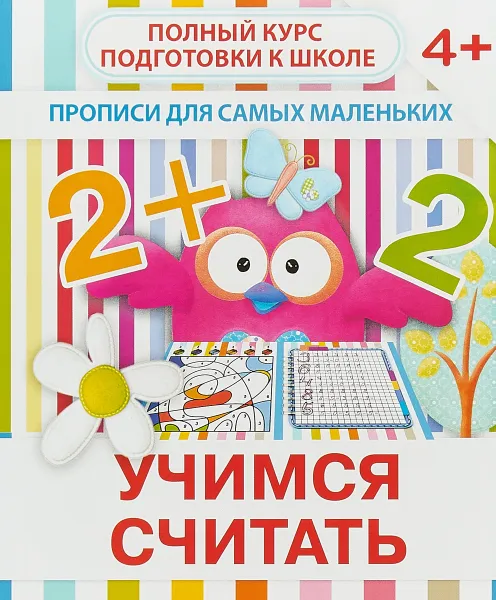 ПОЛНЫЙ КУРС ПОДГОТОВКИ К ШКОЛЕ

4+

ПРОПИСИ ДЛЯ САМЫХ МАЛЕНЬКИХ

2+2

УЧИМСЯ СЧИТАТЬ